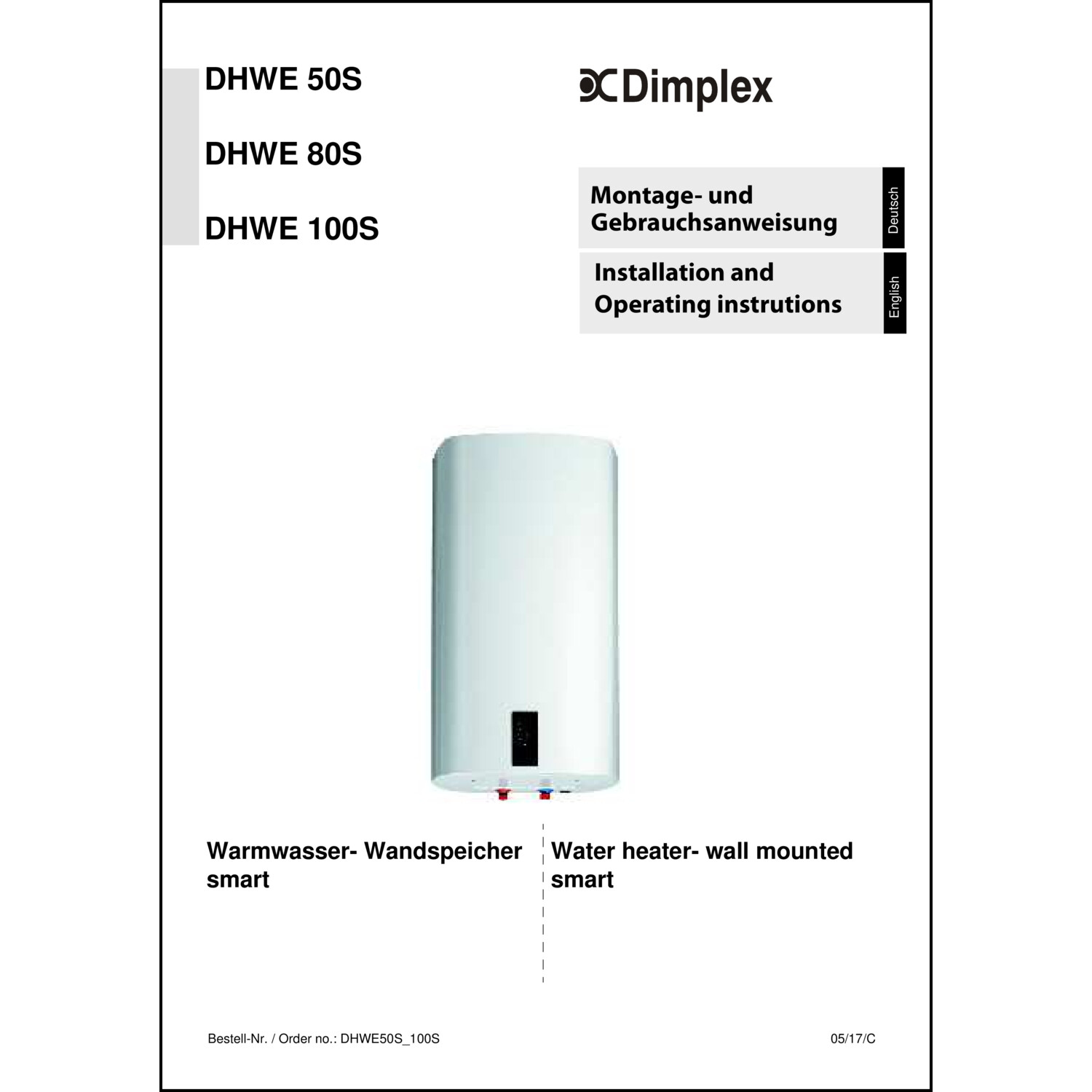 DHWE 50S

DHWE 80S

DHWE 100S

Dimplex

Montage- und Gebrauchsanweisung

Deutsch

Installation and Operating instrutions

English

Warmwasser- Wandspeicher smart

Water heater- wall mounted smart

Bestell-Nr. / Order no.: DHWE50S_100S

05/17/C